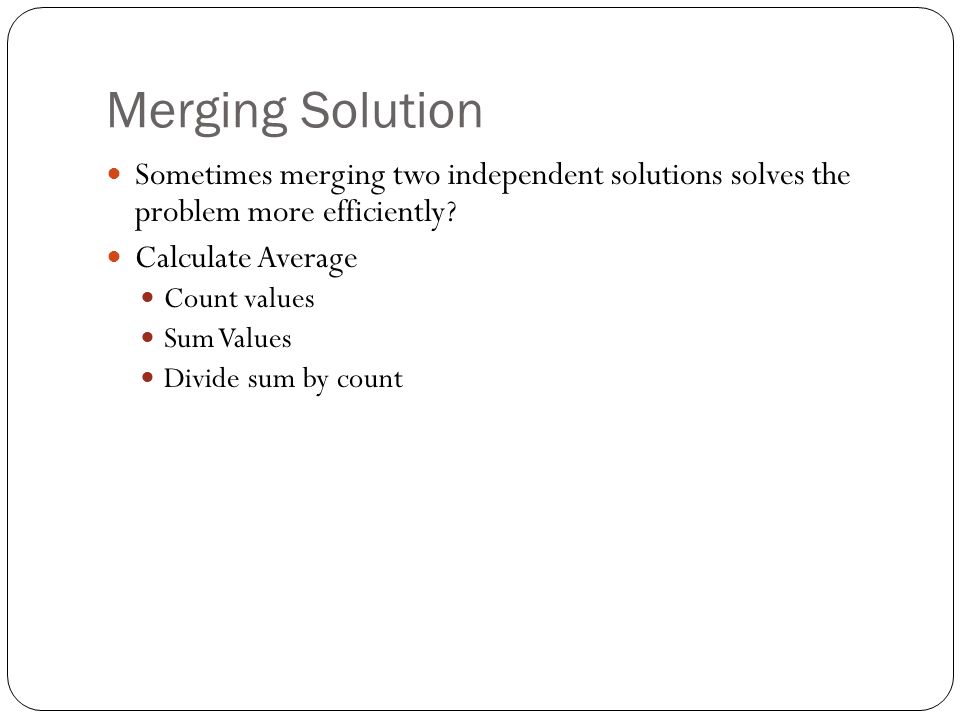 Merging Solution

- Sometimes merging two independent solutions solves the problem more efficiently?
- Calculate Average
  - Count values
  - Sum Values
  - Divide sum by count